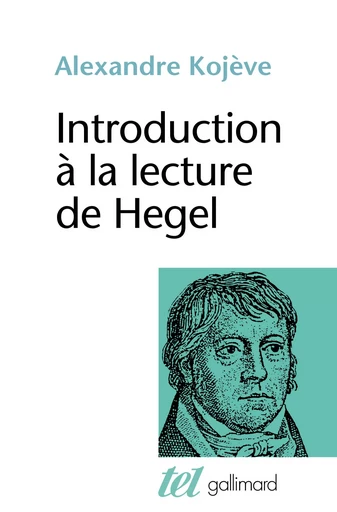 Alexandre Kojève

Introduction à la lecture de Hegel

tel gallimard